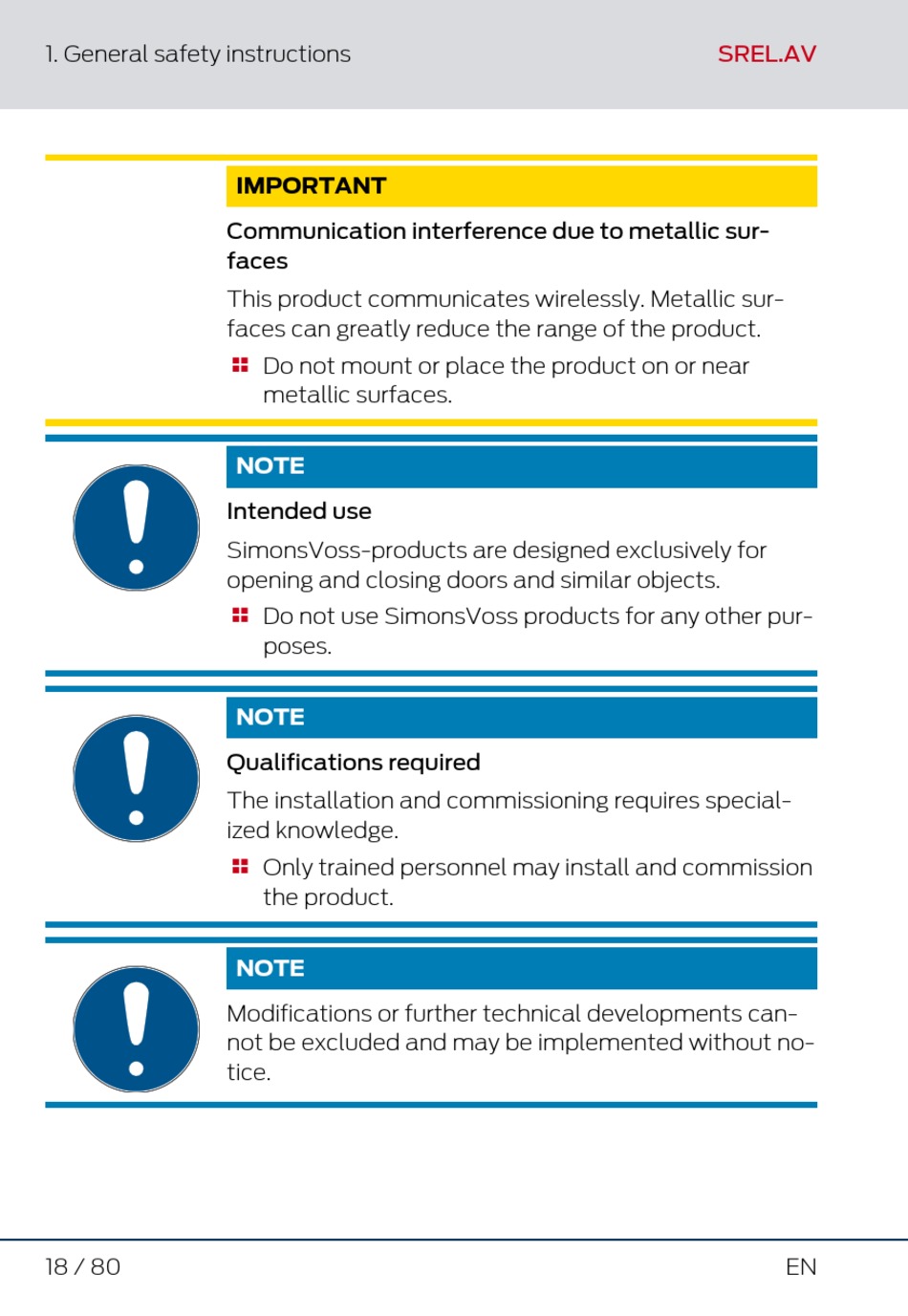 1. General safety instructions

SREL.AV

IMPORTANT

Communication interference due to metallic surfaces

This product communicates wirelessly. Metallic surfaces can greatly reduce the range of the product.

Do not mount or place the product on or near metallic surfaces.

NOTE

Intended use

SimonsVoss-products are designed exclusively for opening and closing doors and similar objects.

Do not use SimonsVoss products for any other purposes.

NOTE

Qualifications required

The installation and commissioning requires specialized knowledge.

Only trained personnel may install and commission the product.

NOTE

Modifications or further technical developments cannot be excluded and may be implemented without notice.

18 / 80

EN